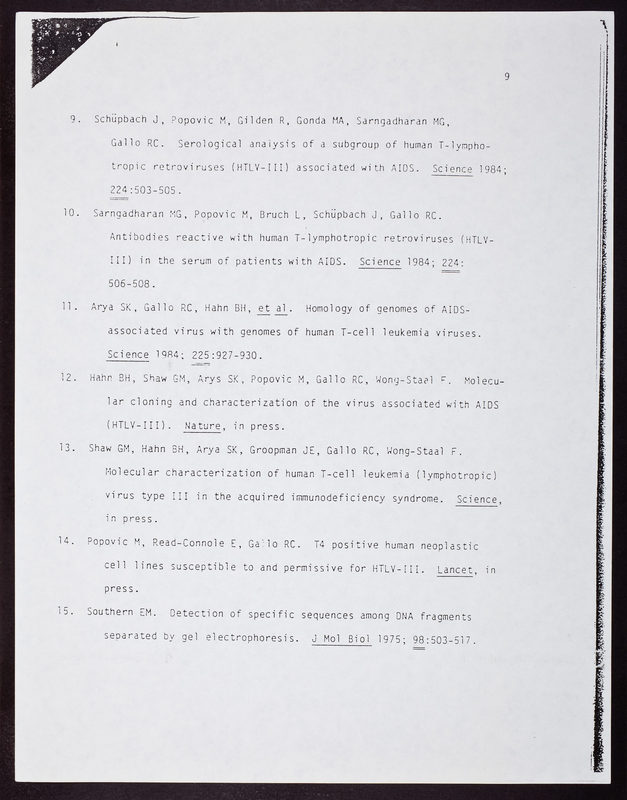 9

9. Schüpbach J, Popovic M, Gilden R, Gonda MA, Sarngadharan MG, Gallo RC. Serological analysis of a subgroup of human T-lymphotropic retroviruses (HTLV-III) associated with AIDS. Science 1984; 224:503-505.

10. Sarngadharan MG, Popovic M, Bruch L, Schüpbach J, Gallo RC. Antibodies reactive with human T-lymphotropic retroviruses (HTLV-III) in the serum of patients with AIDS. Science 1984; 224: 506-508.

11. Arya SK, Gallo RC, Hahn BH, et al. Homology of genomes of AIDS-associated virus with genomes of human T-cell leukemia viruses. Science 1984; 225:927-930.

12. Hahn BH, Shaw GM, Arys SK, Popovic M, Gallo RC, Wong-Staal F. Molecular cloning and characterization of the virus associated with AIDS (HTLV-III). Nature, in press.

13. Shaw GM, Hahn BH, Arya SK, Groopman JE, Gallo RC, Wong-Staal F. Molecular characterization of human T-cell leukemia (lymphotropic) virus type III in the acquired immunodeficiency syndrome. Science, in press.

14. Popovic M, Read-Connole E, Gallo RC. T4 positive human neoplastic cell lines susceptible to and permissive for HTLV-III. Lancet, in press.

15. Southern EM. Detection of specific sequences among DNA fragments separated by gel electrophoresis. J Mol Biol 1975; 98:503-517.